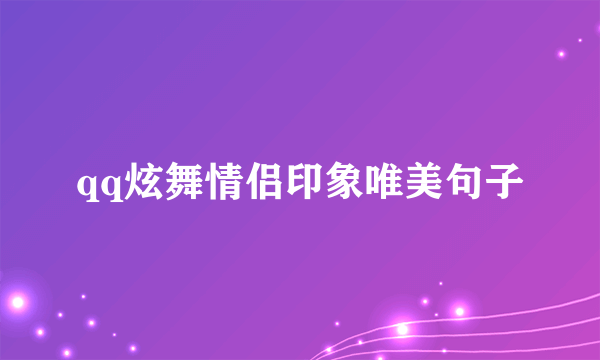 qq炫舞情侣印象唯美句子